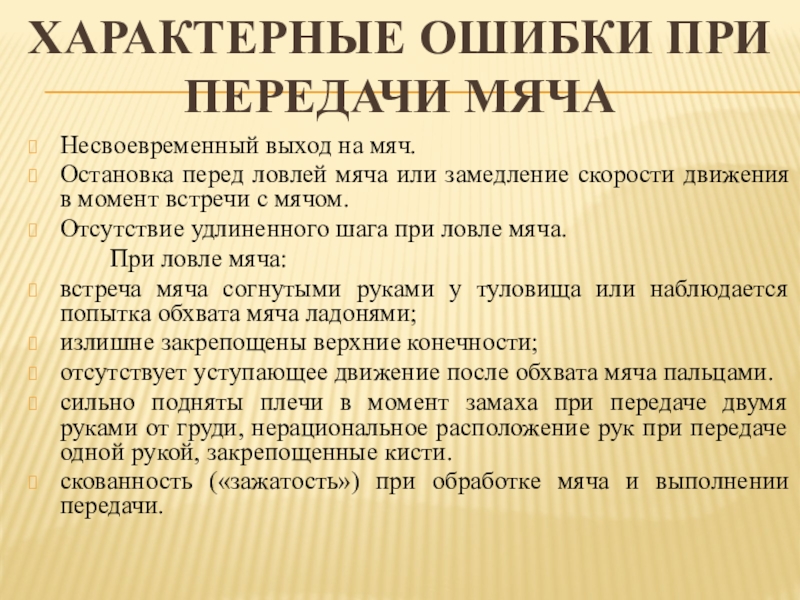 ХАРАКТЕРНЫЕ ОШИБКИ ПРИ ПЕРЕДАЧИ МЯЧА

Несвоевременный выход на мяч.

Остановка перед ловлей мяча или замедление скорости движения в момент встречи с мячом.

Отсутствие удлиненного шага при ловле мяча.

При ловле мяча:

встреча мяча согнутыми руками у туловища или наблюдается попытка обхвата мяча ладонями;

излишне закрепощены верхние конечности;

отсутствует уступающее движение после обхвата мяча пальцами.

сильно подняты плечи в момент замаха при передаче двумя руками от груди, нерациональное расположение рук при передаче одной рукой, закрепощенные кисти.

скованность («зажатость») при обработке мяча и выполнении передачи.